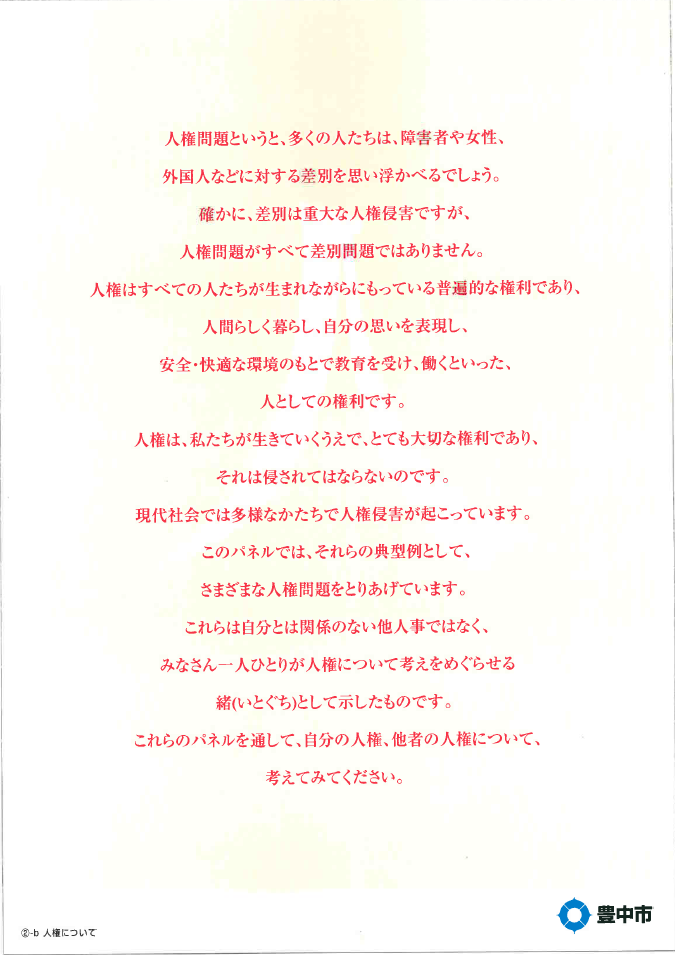 人権問題というと、多くの人たちは、障害者や女性、
外国人などに対する差別を思い浮かべるでしょう。
確かに、差別は重大な人権侵害ですが、
人権問題がすべて差別問題ではありません。
人権はすべての人たちが生まれながらにもっている普遍的な権利であり、
人間らしく暮らし、自分の思いを表現し、
安全・快適な環境のもとで教育を受け、働くといった、
人としての権利です。
人権は、私たちが生きていくうえで、とても大切な権利であり、
それは侵されてはならないのです。
現代社会では多様なかたちで人権侵害が起こっています。
このパネルでは、それらの典型例として、
さまざまな人権問題をとりあげています。
これらは自分とは関係のない他人事ではなく、
みなさん一人ひとりが人権について考えをめぐらせる
緒(いとぐち)として示したものです。
これらのパネルを通して、自分の人権、他者の人権について、
考えてみてください。

②-b 人権について

豊中市